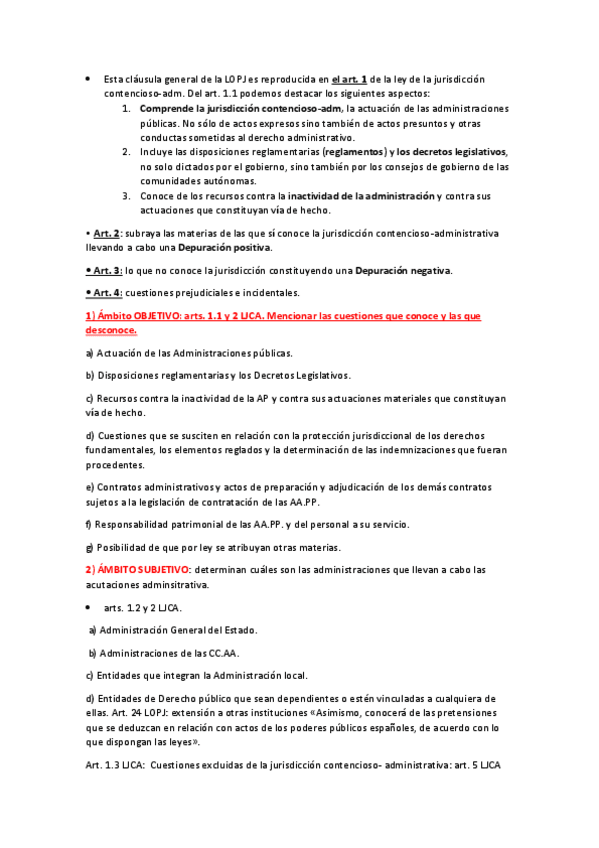 • Esta cláusula general de la LOPJ es reproducida en el art. 1 de la ley de la jurisdicción contencioso-adm. Del art. 1.1 podemos destacar los siguientes aspectos:

1. Comprende la jurisdicción contencioso-adm, la actuación de las administraciones públicas. No sólo de actos expresos sino también de actos presuntos y otras conductas sometidas al derecho administrativo.
2. Incluye las disposiciones reglamentarias (reglamentos) y los decretos legislativos, no solo dictados por el gobierno, sino también por los consejos de gobierno de las comunidades autónomas.
3. Conoce de los recursos contra la inactividad de la administración y contra sus actuaciones que constituyan vía de hecho.

• Art. 2: subraya las materias de las que sí conoce la jurisdicción contencioso-administrativa llevando a cabo una Depuración positiva.

• Art. 3: lo que no conoce la jurisdicción constituyendo una Depuración negativa.

• Art. 4: cuestiones prejudiciales e incidentales.

1) Ámbito OBJETIVO: arts. 1.1 y 2 LJCA. Mencionar las cuestiones que conoce y las que desconoce.

a) Actuación de las Administraciones públicas.

b) Disposiciones reglamentarias y los Decretos Legislativos.

c) Recursos contra la inactividad de la AP y contra sus actuaciones materiales que constituyan vía de hecho.

d) Cuestiones que se susciten en relación con la protección jurisdiccional de los derechos fundamentales, los elementos reglados y la determinación de las indemnizaciones que fueran procedentes.

e) Contratos administrativos y actos de preparación y adjudicación de los demás contratos sujetos a la legislación de contratación de las AA.PP.

f) Responsabilidad patrimonial de las AA.PP. y del personal a su servicio.

g) Posibilidad de que por ley se atribuyan otras materias.

2) ÁMBITO SUBJETIVO: determinan cuáles son las administraciones que llevan a cabo las acutaciones adminsitrativa.

• arts. 1.2 y 2 LJCA.

a) Administración General del Estado.

b) Administraciones de las CC.AA.

c) Entidades que integran la Administración local.

d) Entidades de Derecho público que sean dependientes o estén vinculadas a cualquiera de ellas. Art. 24 LOPJ: extensión a otras instituciones «Asimismo, conocerá de las pretensiones que se deduzcan en relación con actos de los poderes públicos españoles, de acuerdo con lo que dispongan las leyes».

Art. 1.3 LJCA: Cuestiones excluidas de la jurisdicción contencioso- administrativa: art. 5 LJCA